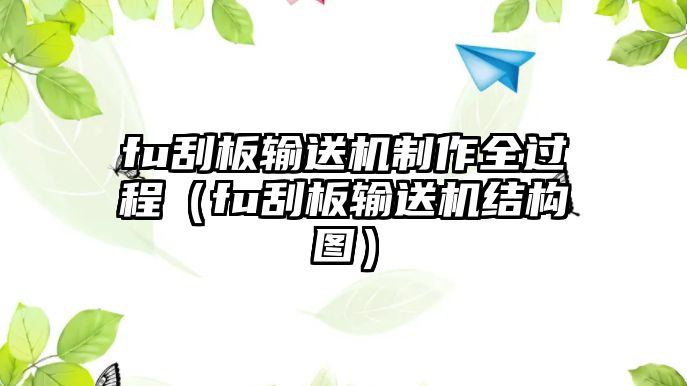 fu刮板输送机制作全过程（fu刮板输送机结构图）